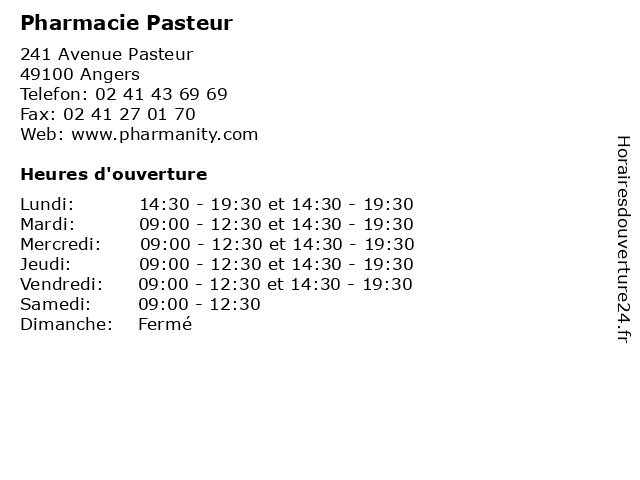 Pharmacie Pasteur

241 Avenue Pasteur
49100 Angers
Telefon: 02 41 43 69 69
Fax: 02 41 27 01 70
Web: www.pharmanity.com

Heures d'ouverture

| | |
|---|---|
| Lundi: | 14:30 - 19:30 et 14:30 - 19:30 |
| Mardi: | 09:00 - 12:30 et 14:30 - 19:30 |
| Mercredi: | 09:00 - 12:30 et 14:30 - 19:30 |
| Jeudi: | 09:00 - 12:30 et 14:30 - 19:30 |
| Vendredi: | 09:00 - 12:30 et 14:30 - 19:30 |
| Samedi: | 09:00 - 12:30 |
| Dimanche: | Fermé |

Horairesdouverture24.fr